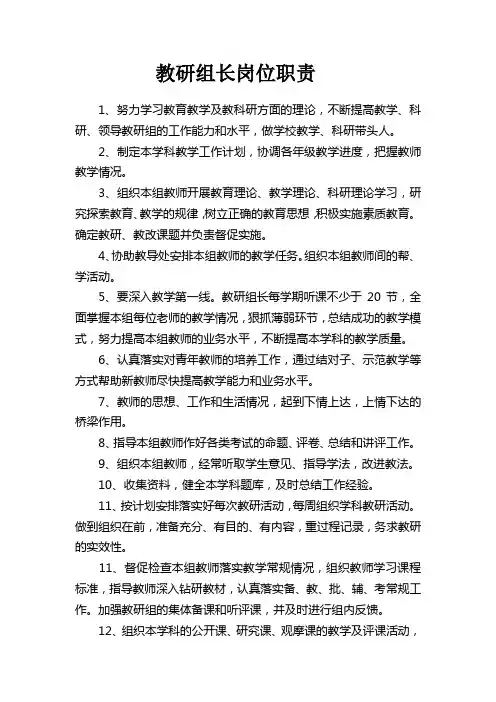 教研组长岗位职责

1、努力学习教育教学及教科研方面的理论，不断提高教学、科研、领导教研组的工作能力和水平，做学校教学、科研带头人。

2、制定本学科教学工作计划，协调各年级教学进度，把握教师教学情况。

3、组织本组教师开展教育理论、教学理论、科研理论学习，研究探索教育、教学的规律，树立正确的教育思想，积极实施素质教育。确定教研、教改课题并负责督促实施。

4、协助教导处安排本组教师的教学任务。组织本组教师间的帮、学活动。

5、要深入教学第一线。教研组长每学期听课不少于 20 节，全面掌握本组每位老师的教学情况，狠抓薄弱环节，总结成功的教学模式，努力提高本组教师的业务水平，不断提高本学科的教学质量。

6、认真落实对青年教师的培养工作，通过结对子、示范教学等方式帮助新教师尽快提高教学能力和业务水平。

7、教师的思想、工作和生活情况，起到下情上达，上情下达的桥梁作用。

8、指导本组教师作好各类考试的命题、评卷、总结和讲评工作。

9、组织本组教师，经常听取学生意见、指导学法，改进教法。

10、收集资料，健全本学科题库，及时总结工作经验。

11、按计划安排落实好每次教研活动，每周组织学科教研活动。做到组织在前，准备充分、有目的、有内容，重过程记录，务求教研的实效性。

11、督促检查本组教师落实教学常规情况，组织教师学习课程标准，指导教师深入钻研教材，认真落实备、教、批、辅、考常规工作。加强教研组的集体备课和听评课，并及时进行组内反馈。

12、组织本学科的公开课、研究课、观摩课的教学及评课活动，